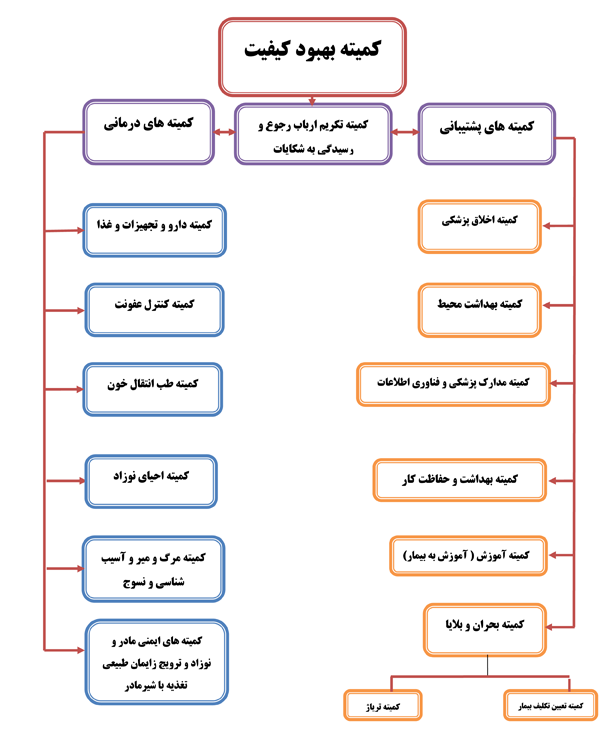 کمیته بهبود کیفیت

کمیته های پشتیبانی

کمیته تکریم ارباب رجوع و رسیدگی به شکایات

کمیته های درمانی

کمیته اخلاق پزشکی

کمیته بهداشت محیط

کمیته مدارک پزشکی و فناوری اطلاعات

کمیته بهداشت و حفاظت کار

کمیته آموزش ( آموزش به بیمار)

کمیته بحران و بلایا

کمیته تعیین تکلیف بیمار

کمیته تریاژ

کمیته دارو و تجهیزات و غذا

کمیته کنترل عفونت

کمیته طب انتقال خون

کمیته احیای نوزاد

کمیته مرگ و میر و آسیب شناسی و نسوج

کمیته های ایمنی مادر و نوزاد و ترویج زایمان طبیعی تغذیه با شیرمادر